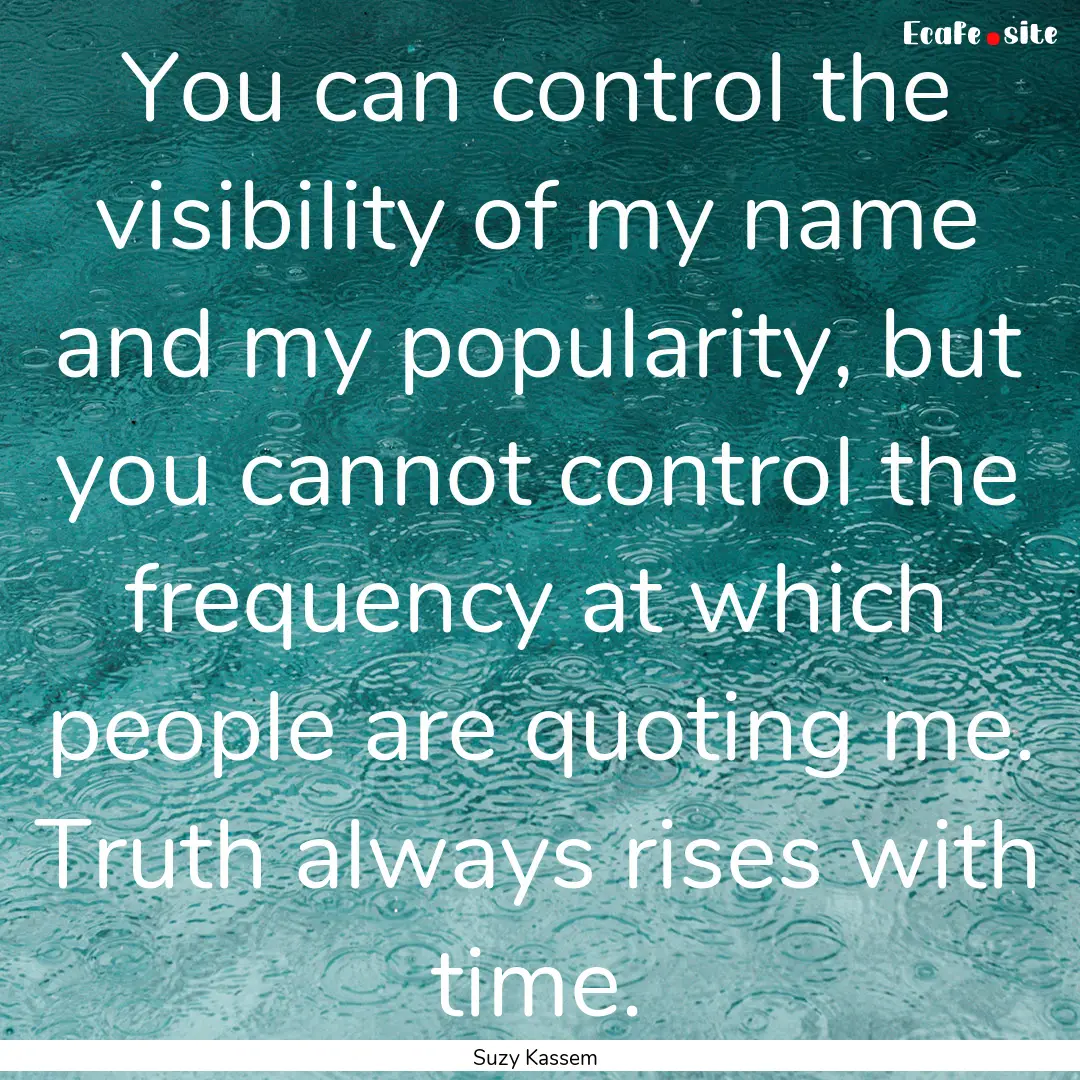 EcaFe.site

You can control the visibility of my name and my popularity, but you cannot control the frequency at which people are quoting me. Truth always rises with time.

Suzy Kassem